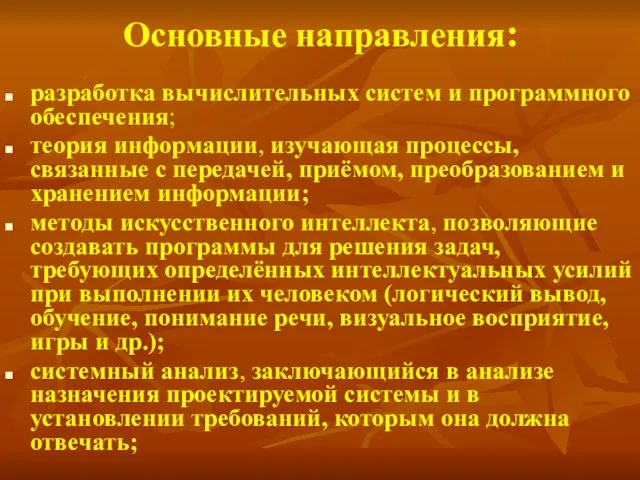 Основные направления:

- разработка вычислительных систем и программного обеспечения;
- теория информации, изучающая процессы, связанные с передачей, приёмом, преобразованием и хранением информации;
- методы искусственного интеллекта, позволяющие создавать программы для решения задач, требующих определённых интеллектуальных усилий при выполнении их человеком (логический вывод, обучение, понимание речи, визуальное восприятие, игры и др.);
- системный анализ, заключающийся в анализе назначения проектируемой системы и в установлении требований, которым она должна отвечать;